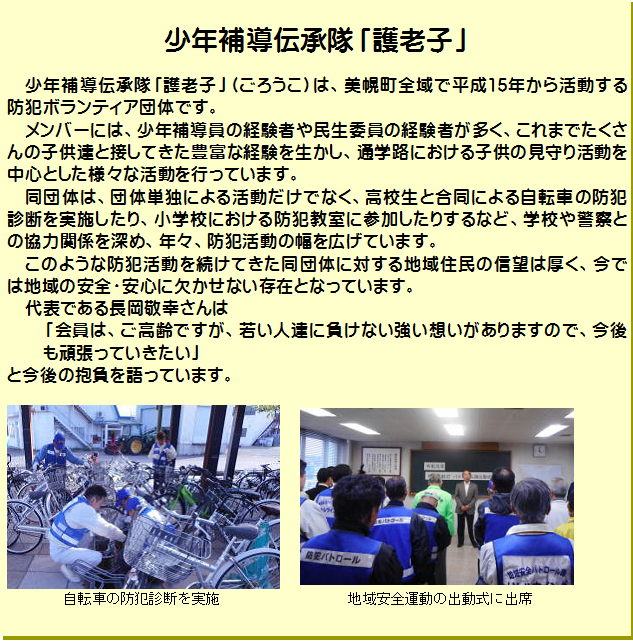 少年補導伝承隊「護老子」

少年補導伝承隊「護老子」(ごろうこ)は、美幌町全域で平成15年から活動する防犯ボランティア団体です。

メンバーには、少年補導員の経験者や民生委員の経験者が多く、これまでたくさんの子供達と接してきた豊富な経験を生かし、通学路における子供の見守り活動を中心とした様々な活動を行っています。

同団体は、団体単独による活動だけでなく、高校生と合同による自転車の防犯診断を実施したり、小学校における防犯教室に参加したりするなど、学校や警察との協力関係を深め、年々、防犯活動の幅を広げています。

このような防犯活動を続けてきた同団体に対する地域住民の信望は厚く、今では地域の安全・安心に欠かせない存在となっています。

代表である長岡敬幸さんは

「会員は、ご高齢ですが、若い人達に負けない強い想いがありますので、今後も頑張っていきたい」

と今後の抱負を語っています。

自転車の防犯診断を実施

地域安全運動の出動式に出席